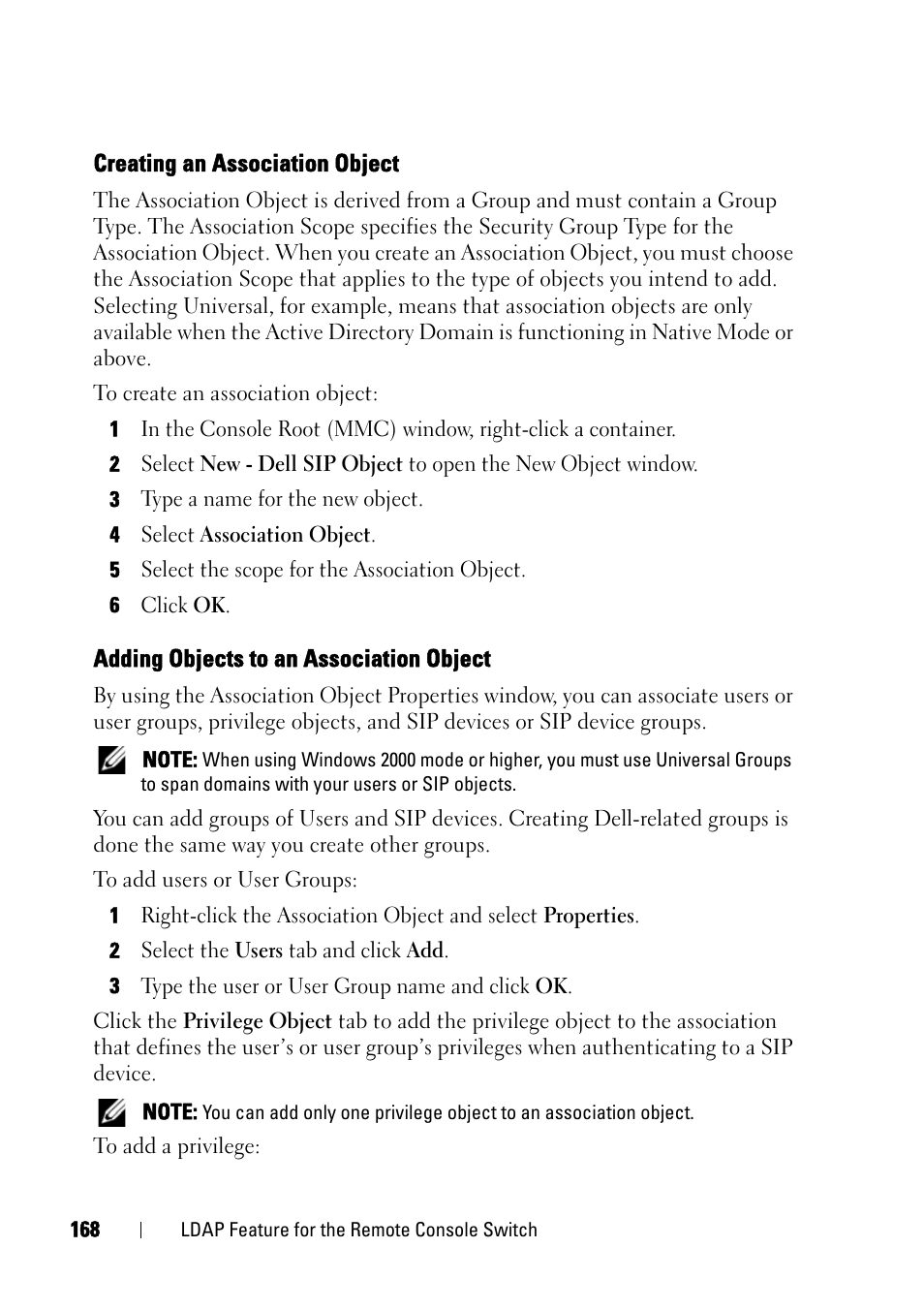 Creating an Association Object

The Association Object is derived from a Group and must contain a Group Type. The Association Scope specifies the Security Group Type for the Association Object. When you create an Association Object, you must choose the Association Scope that applies to the type of objects you intend to add. Selecting Universal, for example, means that association objects are only available when the Active Directory Domain is functioning in Native Mode or above.

To create an association object:

1 In the Console Root (MMC) window, right-click a container.

2 Select New - Dell SIP Object to open the New Object window.

3 Type a name for the new object.

4 Select Association Object.

5 Select the scope for the Association Object.

6 Click OK.

Adding Objects to an Association Object

By using the Association Object Properties window, you can associate users or user groups, privilege objects, and SIP devices or SIP device groups.

NOTE: When using Windows 2000 mode or higher, you must use Universal Groups to span domains with your users or SIP objects.

You can add groups of Users and SIP devices. Creating Dell-related groups is done the same way you create other groups.

To add users or User Groups:

1 Right-click the Association Object and select Properties.

2 Select the Users tab and click Add.

3 Type the user or User Group name and click OK.

Click the Privilege Object tab to add the privilege object to the association that defines the user's or user group's privileges when authenticating to a SIP device.

NOTE: You can add only one privilege object to an association object.

To add a privilege:

168 | LDAP Feature for the Remote Console Switch